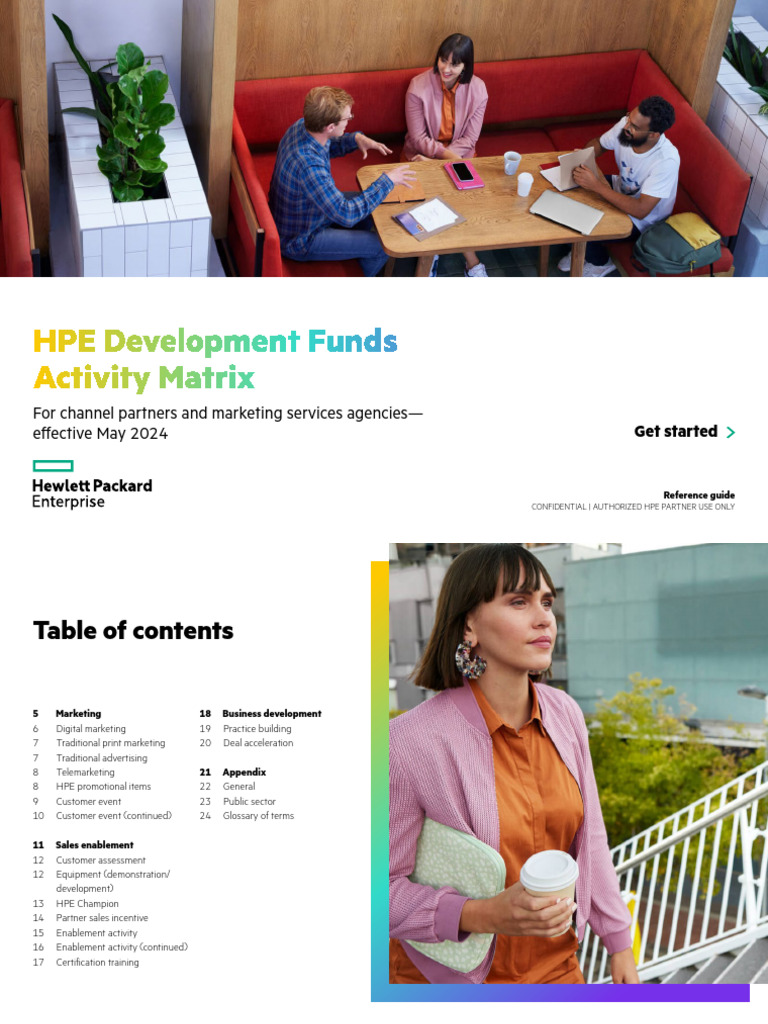 HPE Development Funds Activity Matrix

For channel partners and marketing services agencies—effective May 2024

Get started >

Hewlett Packard Enterprise

Reference guide
CONFIDENTIAL | AUTHORIZED HPE PARTNER USE ONLY

Table of contents

5 Marketing
6 Digital marketing
7 Traditional print marketing
7 Traditional advertising
8 Telemarketing
8 HPE promotional items
9 Customer event
10 Customer event (continued)

11 Sales enablement
12 Customer assessment
12 Equipment (demonstration/development)
13 HPE Champion
14 Partner sales incentive
15 Enablement activity
16 Enablement activity (continued)
17 Certification training

18 Business development
19 Practice building
20 Deal acceleration

21 Appendix
22 General
23 Public sector
24 Glossary of terms